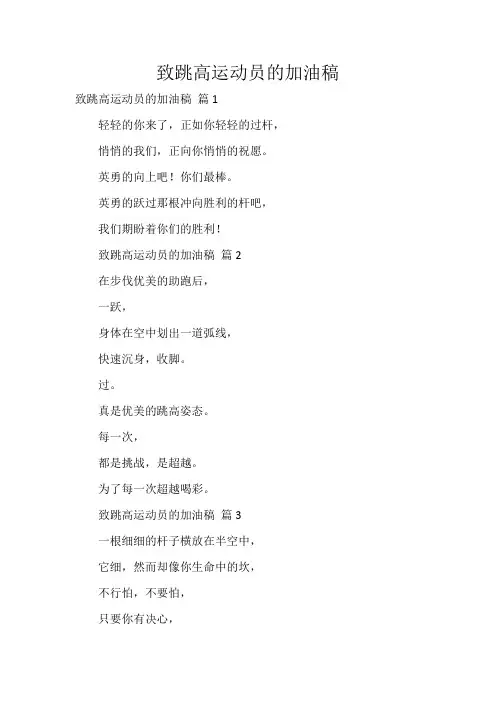 致跳高运动员的加油稿

致跳高运动员的加油稿 篇 1

轻轻的你来了，正如你轻轻的过杆，

悄悄的我们，正向你悄悄的祝愿。

英勇的向上吧！你们最棒。

英勇的跃过那根冲向胜利的杆吧，

我们期盼着你们的胜利！

致跳高运动员的加油稿 篇 2

在步伐优美的助跑后，

一跃，

身体在空中划出一道弧线，

快速沉身，收脚。

过。

真是优美的跳高姿态。

每一次，

都是挑战，是超越。

为了每一次超越喝彩。

致跳高运动员的加油稿 篇 3

一根细细的杆子横放在半空中，

它细，然而却像你生命中的坎，

不行怕，不要怕，

只要你有决心，